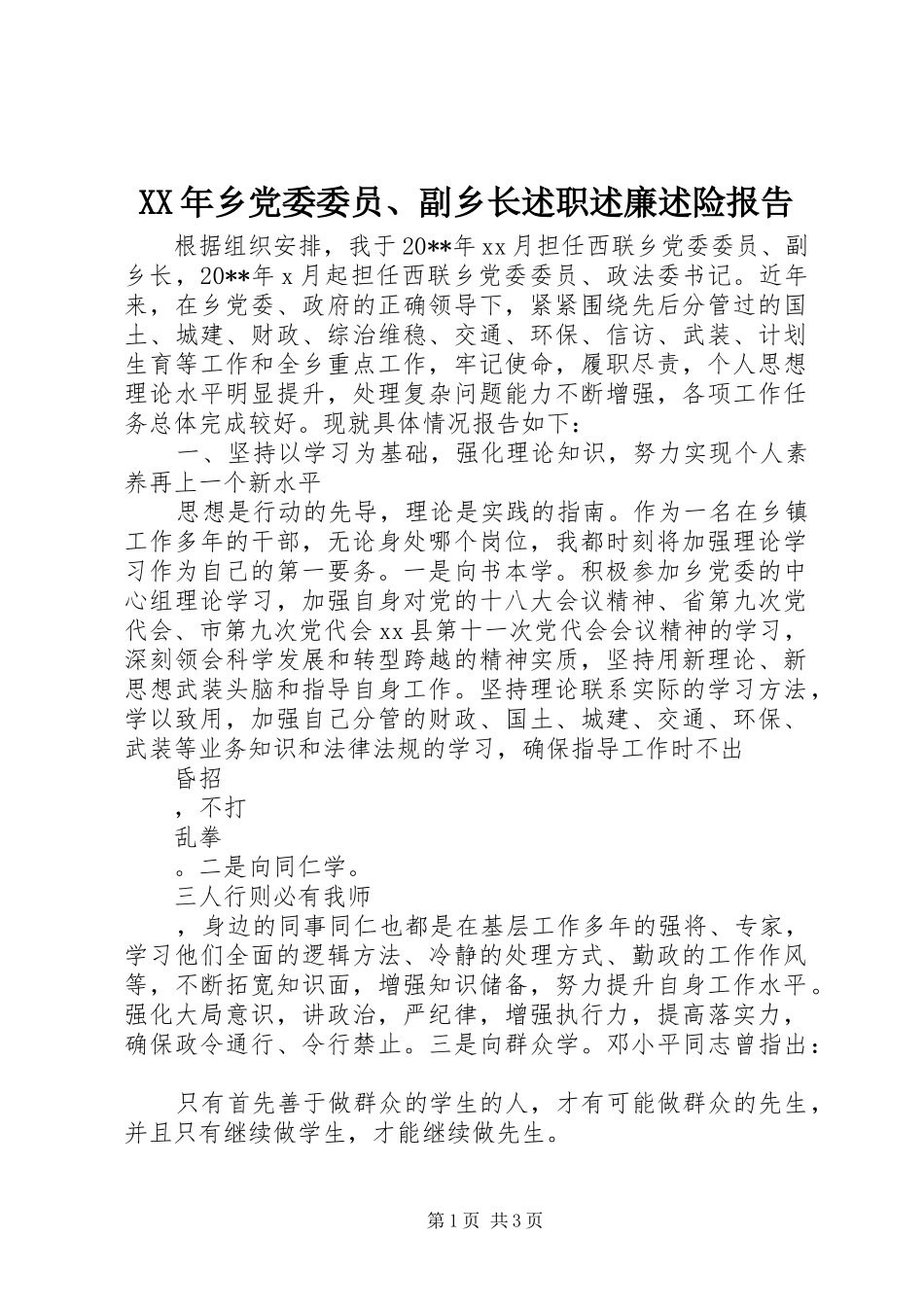 XX年乡党委委员、副乡长述职述廉述险报告

根据组织安排，我于20**年xx月担任西联乡党委委员、副乡长，20**年x月起担任西联乡党委委员、政法委书记。近年来，在乡党委、政府的正确领导下，紧紧围绕先后分管过的国土、城建、财政、综治维稳、交通、环保、信访、武装、计划生育等工作和全乡重点工作，牢记使命，履职尽责，个人思想理论水平明显提升，处理复杂问题能力不断增强，各项工作任务总体完成较好。现就具体情况报告如下：

一、坚持以学习为基础，强化理论知识，努力实现个人素养再上一个新水平

思想是行动的先导，理论是实践的指南。作为一名在乡镇工作多年的干部，无论身处哪个岗位，我都时刻将加强理论学习作为自己的第一要务。一是向书本学。积极参加乡党委的中心组理论学习，加强自身对党的十八大会议精神、省第九次党代会、市第九次党代会xx县第十一次党代会会议精神的学习，深刻领会科学发展和转型跨越的精神实质，坚持用新理论、新思想武装头脑和指导自身工作。坚持理论联系实际的学习方法，学以致用，加强自己分管的财政、国土、城建、交通、环保、武装等业务知识和法律法规的学习，确保指导工作时不出

昏招

，不打

乱拳

。二是向同仁学。

三人行则必有我师

，身边的同事同仁也都是在基层工作多年的强将、专家，学习他们全面的逻辑方法、冷静的处理方式、勤政的工作作风等，不断拓宽知识面，增强知识储备，努力提升自身工作水平。强化大局意识，讲政治，严纪律，增强执行力，提高落实力，确保政令通行、令行禁止。三是向群众学。邓小平同志曾指出：

只有首先善于做群众的学生的人，才有可能做群众的先生，并且只有继续做学生，才能继续做先生。

第1页 共3页